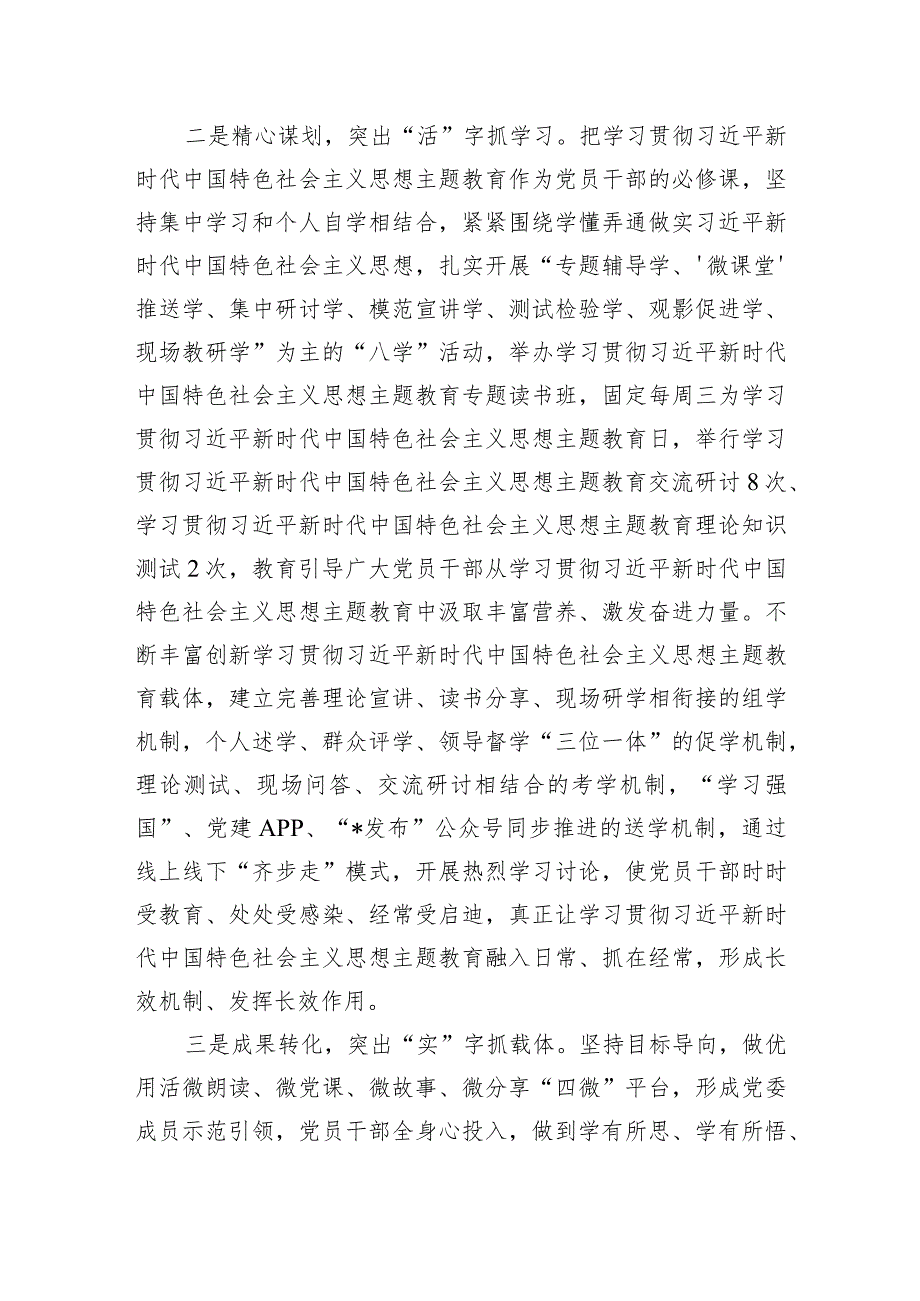 二是精心谋划，突出“活”字抓学习。把学习贯彻习近平新时代中国特色社会主义思想主题教育作为党员干部的必修课，坚持集中学习和个人自学相结合，紧紧围绕学懂弄通做实习近平新时代中国特色社会主义思想，扎实开展“专题辅导学、'微课堂'推送学、集中研讨学、模范宣讲学、测试检验学、观影促进学、现场教研学”为主的“八学”活动，举办学习贯彻习近平新时代中国特色社会主义思想主题教育专题读书班，固定每周三为学习贯彻习近平新时代中国特色社会主义思想主题教育日，举行学习贯彻习近平新时代中国特色社会主义思想主题教育交流研讨8次、学习贯彻习近平新时代中国特色社会主义思想主题教育理论知识测试2次，教育引导广大党员干部从学习贯彻习近平新时代中国特色社会主义思想主题教育中汲取丰富营养、激发奋进力量。不断丰富创新学习贯彻习近平新时代中国特色社会主义思想主题教育载体，建立完善理论宣讲、读书分享、现场研学相衔接的组学机制，个人述学、群众评学、领导督学“三位一体”的促学机制，理论测试、现场问答、交流研讨相结合的考学机制，“学习强国”、党建APP、“*发布”公众号同步推进的送学机制，通过线上线下“齐步走”模式，开展热烈学习讨论，使党员干部时时受教育、处处受感染、经常受启迪，真正让学习贯彻习近平新时代中国特色社会主义思想主题教育融入日常、抓在经常，形成长效机制、发挥长效作用。

三是成果转化，突出“实”字抓载体。坚持目标导向，做优用活微朗读、微党课、微故事、微分享“四微”平台，形成党委成员示范引领，党员干部全身心投入，做到学有所思、学有所悟、